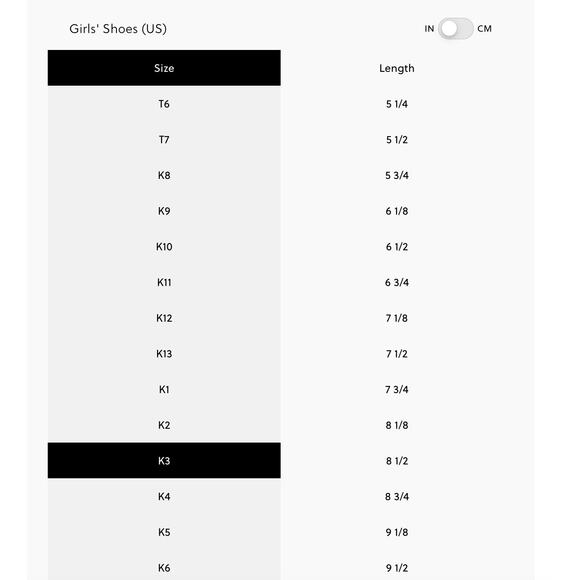 Girls' Shoes (US)

IN CM

| Size | Length |
|---|---|
| T6 | 5 1/4 |
| T7 | 5 1/2 |
| K8 | 5 3/4 |
| K9 | 6 1/8 |
| K10 | 6 1/2 |
| K11 | 6 3/4 |
| K12 | 7 1/8 |
| K13 | 7 1/2 |
| K1 | 7 3/4 |
| K2 | 8 1/8 |
| K3 | 8 1/2 |
| K4 | 8 3/4 |
| K5 | 9 1/8 |
| K6 | 9 1/2 |